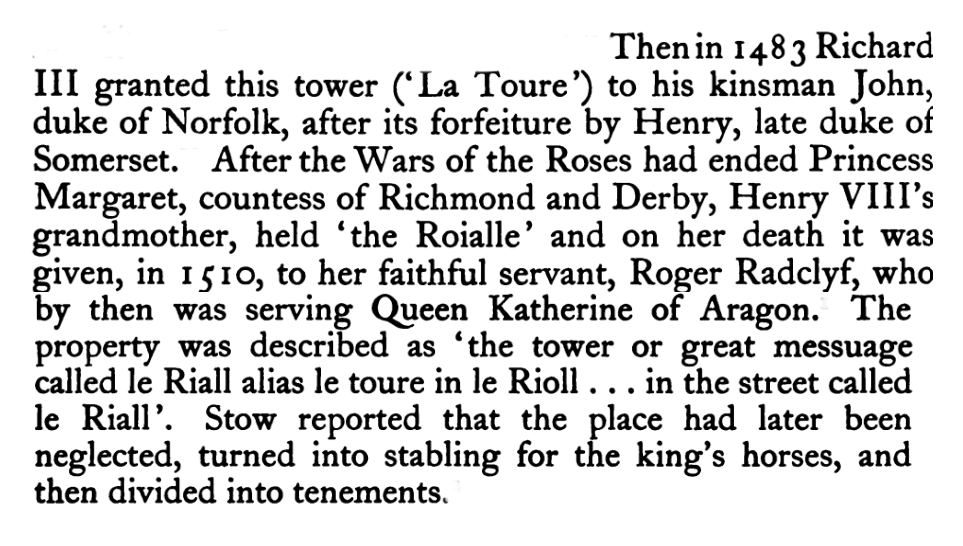 Then in 1483 Richard III granted this tower ('La Toure') to his kinsman John, duke of Norfolk, after its forfeiture by Henry, late duke of Somerset. After the Wars of the Roses had ended Princess Margaret, countess of Richmond and Derby, Henry VIII's grandmother, held 'the Roialle' and on her death it was given, in 1510, to her faithful servant, Roger Radclyf, who by then was serving Queen Katherine of Aragon. The property was described as 'the tower or great messuage called le Riall alias le toure in le Rioll . . . in the street called le Riall'. Stow reported that the place had later been neglected, turned into stabling for the king's horses, and then divided into tenements.